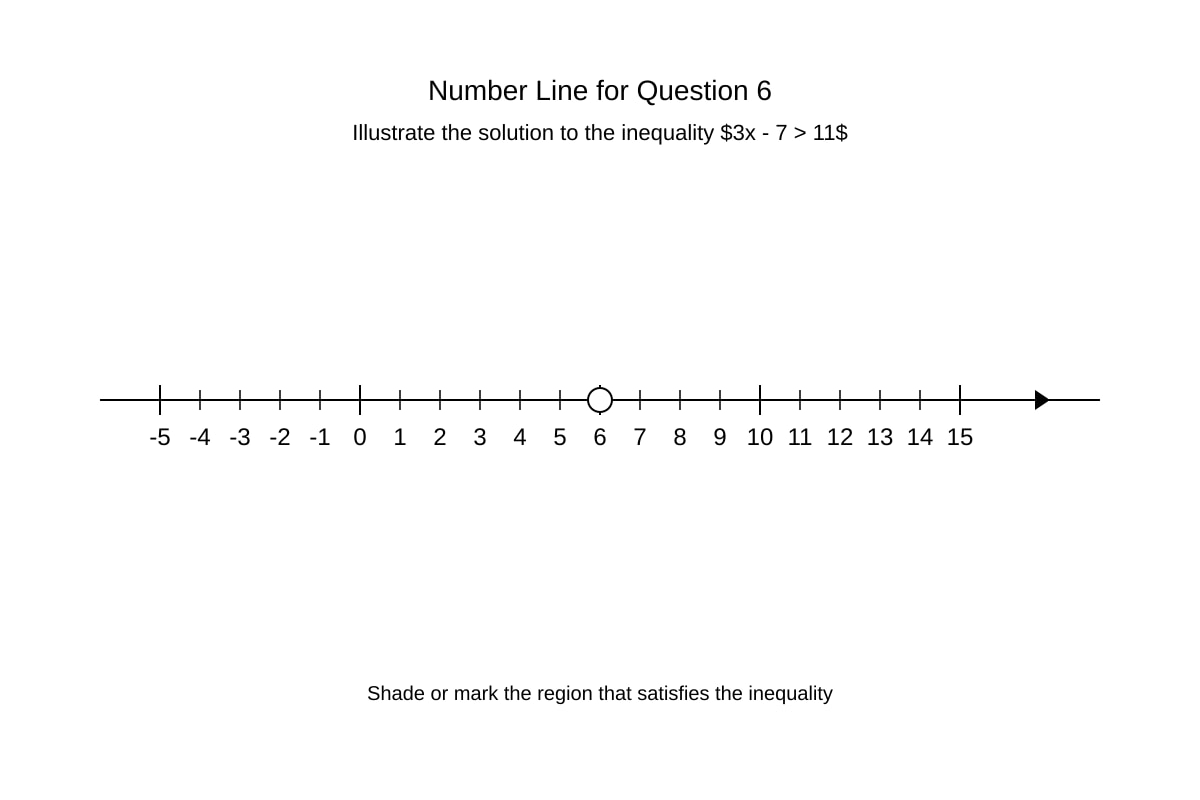 Number Line for Question 6

Illustrate the solution to the inequality $3x - 7 > 11$

-5 -4 -3 -2 -1 0 1 2 3 4 5 6 7 8 9 10 11 12 13 14 15

Shade or mark the region that satisfies the inequality